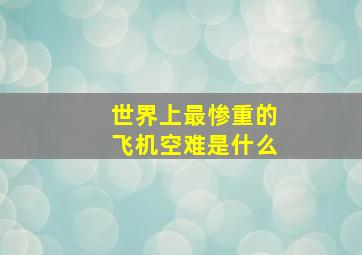 世界上最惨重的
飞机空难是什么